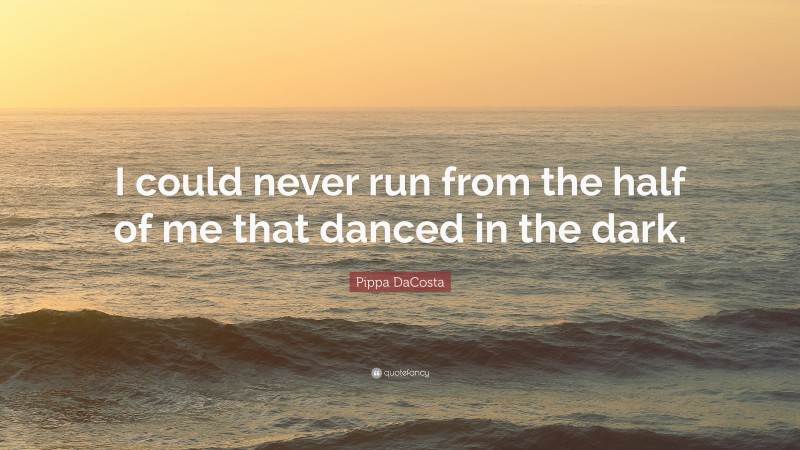 I could never run from the half of me that danced in the dark.

Pippa DaCosta

quotefancy